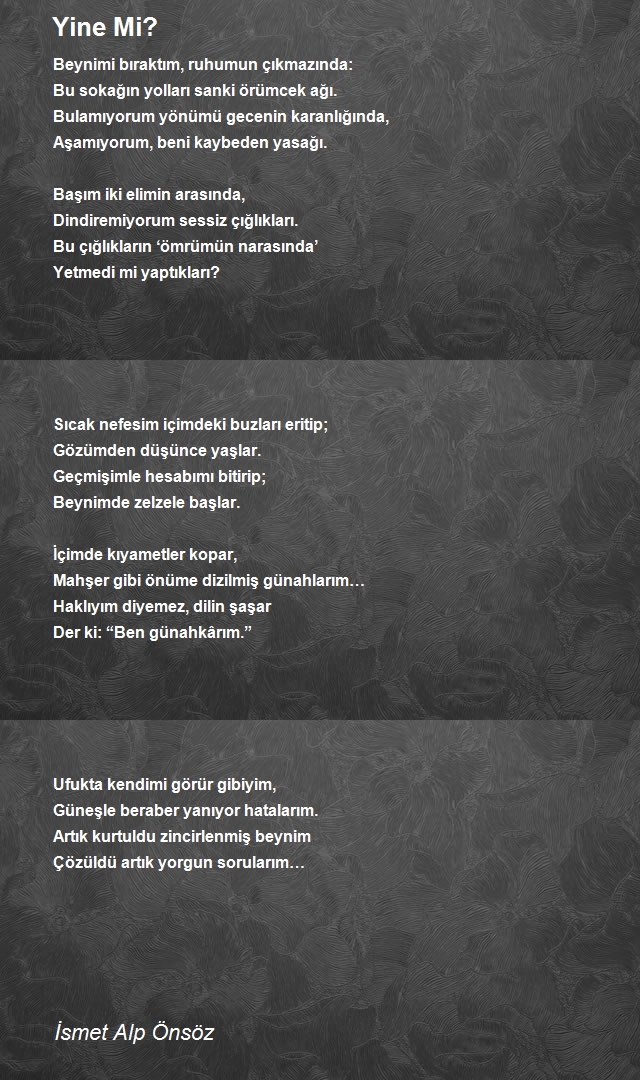 Yine Mi?

Beynimi bıraktım, ruhumun çıkmazında:
Bu sokağın yolları sanki örümcek ağı.
Bulamıyorum yönümü gecenin karanlığında,
Aşamıyorum, beni kaybeden yasağı.

Başım iki elimin arasında,
Dindiremiyorum sessiz çığlıkları.
Bu çığlıkların ‘ömrümün narasında’
Yetmedi mi yaptıkları?

Sıcak nefesim içimdeki buzları eritip;
Gözümden düşünce yaşlar.
Geçmişimle hesabımı bitirip;
Beynimde zelzele başlar.

İçimde kıyametler kopar,
Mahşer gibi önüme dizilmiş günahlarım…
Haklıyım diyemez, dilin şaşar
Der ki: “Ben günahkârım.”

Ufukta kendimi görür gibiyim,
Güneşle beraber yanıyor hatalarım.
Artık kurtuldu zincirlenmiş beynim
Çözüldü artık yorgun sorularım…

İsmet Alp Önsöz